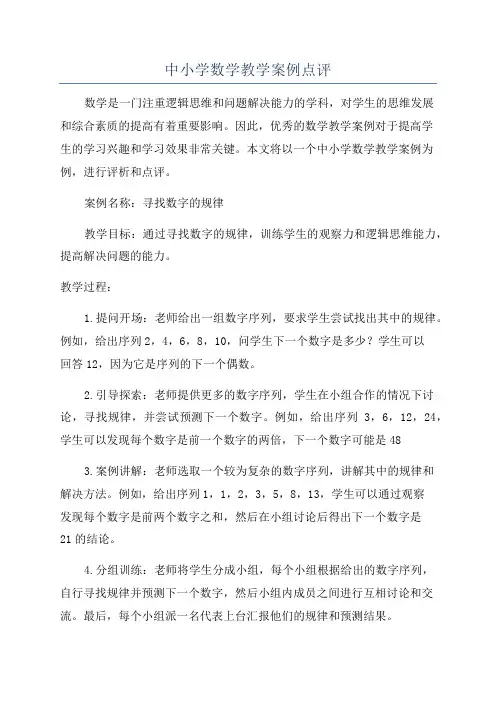 中小学数学教学案例点评

数学是一门注重逻辑思维和问题解决能力的学科，对学生的思维发展和综合素质的提高有着重要影响。因此，优秀的数学教学案例对于提高学生的学习兴趣和学习效果非常关键。本文将以一个中小学数学教学案例为例，进行评析和点评。

案例名称：寻找数字的规律

教学目标：通过寻找数字的规律，训练学生的观察力和逻辑思维能力，提高解决问题的能力。

教学过程：

1.提问开场：老师给出一组数字序列，要求学生尝试找出其中的规律。例如，给出序列2，4，6，8，10，问学生下一个数字是多少？学生可以回答12，因为它是序列的下一个偶数。

2.引导探索：老师提供更多的数字序列，学生在小组合作的情况下讨论，寻找规律，并尝试预测下一个数字。例如，给出序列 3，6，12，24，学生可以发现每个数字是前一个数字的两倍，下一个数字可能是48

3.案例讲解：老师选取一个较为复杂的数字序列，讲解其中的规律和解决方法。例如，给出序列1，1，2，3，5，8，13，学生可以通过观察发现每个数字是前两个数字之和，然后在小组讨论后得出下一个数字是21的结论。

4.分组训练：老师将学生分成小组，每个小组根据给出的数字序列，自行寻找规律并预测下一个数字，然后小组内成员之间进行互相讨论和交流。最后，每个小组派一名代表上台汇报他们的规律和预测结果。